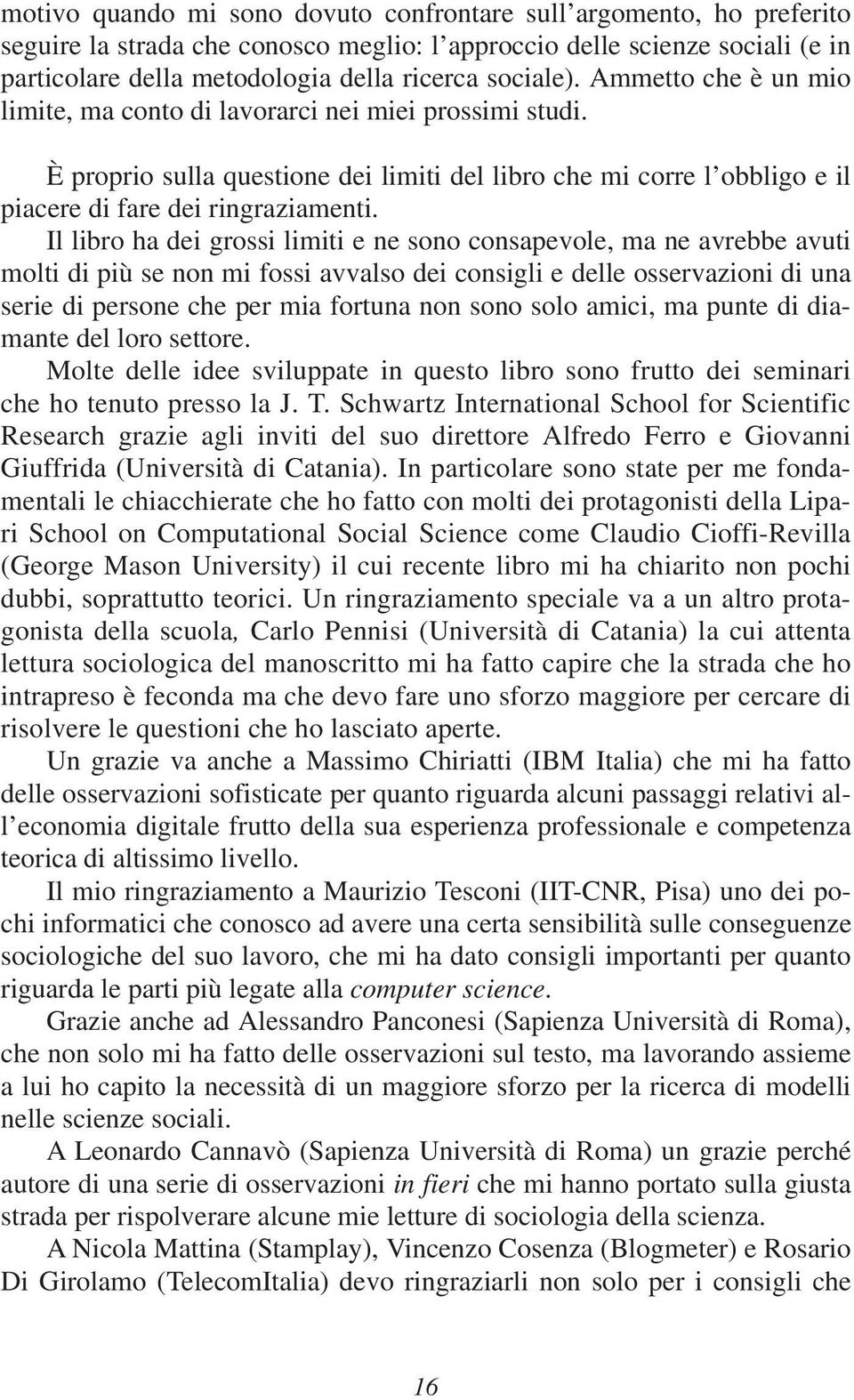 motivo quando mi sono dovuto confrontare sull'argomento, ho preferito seguire la strada che conosco meglio: l'approccio delle scienze sociali (e in particolare della metodologia della ricerca sociale). Ammetto che è un mio limite, ma conto di lavorarci nei miei prossimi studi.

È proprio sulla questione dei limiti del libro che mi corre l'obbligo e il piacere di fare dei ringraziamenti.

Il libro ha dei grossi limiti e ne sono consapevole, ma ne avrebbe avuti molti di più se non mi fossi avvalso dei consigli e delle osservazioni di una serie di persone che per mia fortuna non sono solo amici, ma punte di diamante del loro settore.

Molte delle idee sviluppate in questo libro sono frutto dei seminari che ho tenuto presso la J. T. Schwartz International School for Scientific Research grazie agli inviti del suo direttore Alfredo Ferro e Giovanni Giuffrida (Università di Catania). In particolare sono state per me fondamentali le chiacchierate che ho fatto con molti dei protagonisti della Lipari School on Computational Social Science come Claudio Cioffi-Revilla (George Mason University) il cui recente libro mi ha chiarito non pochi dubbi, soprattutto teorici. Un ringraziamento speciale va a un altro protagonista della scuola, Carlo Pennisi (Università di Catania) la cui attenta lettura sociologica del manoscritto mi ha fatto capire che la strada che ho intrapreso è feconda ma che devo fare uno sforzo maggiore per cercare di risolvere le questioni che ho lasciato aperte.

Un grazie va anche a Massimo Chiriatti (IBM Italia) che mi ha fatto delle osservazioni sofisticate per quanto riguarda alcuni passaggi relativi all'economia digitale frutto della sua esperienza professionale e competenza teorica di altissimo livello.

Il mio ringraziamento a Maurizio Tesconi (IIT-CNR, Pisa) uno dei pochi informatici che conosco ad avere una certa sensibilità sulle conseguenze sociologiche del suo lavoro, che mi ha dato consigli importanti per quanto riguarda le parti più legate alla computer science.

Grazie anche ad Alessandro Panconesi (Sapienza Università di Roma), che non solo mi ha fatto delle osservazioni sul testo, ma lavorando assieme a lui ho capito la necessità di un maggiore sforzo per la ricerca di modelli nelle scienze sociali.

A Leonardo Cannavò (Sapienza Università di Roma) un grazie perché autore di una serie di osservazioni in fieri che mi hanno portato sulla giusta strada per rispolverare alcune mie letture di sociologia della scienza.

A Nicola Mattina (Stamplay), Vincenzo Cosenza (Blogmeter) e Rosario Di Girolamo (TelecomItalia) devo ringraziarli non solo per i consigli che

16